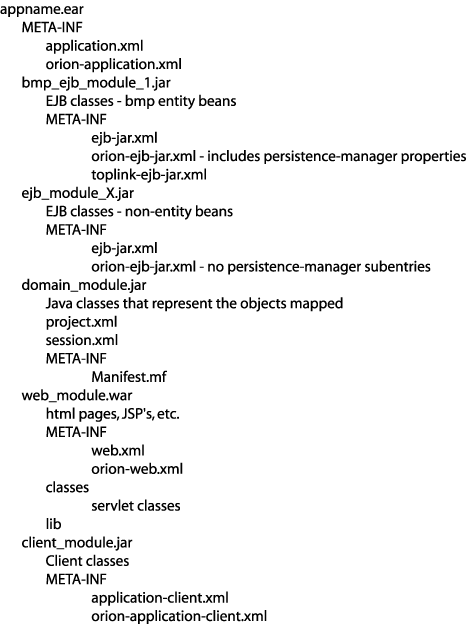 appname.ear
META-INF
application.xml
orion-application.xml
bmp_ejb_module_1.jar
EJB classes - bmp entity beans
META-INF
ejb-jar.xml
orion-ejb-jar.xml - includes persistence-manager properties
toplink-ejb-jar.xml
ejb_module_X.jar
EJB classes - non-entity beans
META-INF
ejb-jar.xml
orion-ejb-jar.xml - no persistence-manager subentries
domain_module.jar
Java classes that represent the objects mapped
project.xml
session.xml
META-INF
Manifest.mf
web_module.war
html pages, JSP's, etc.
META-INF
web.xml
orion-web.xml
classes
servlet classes
lib
client_module.jar
Client classes
META-INF
application-client.xml
orion-application-client.xml